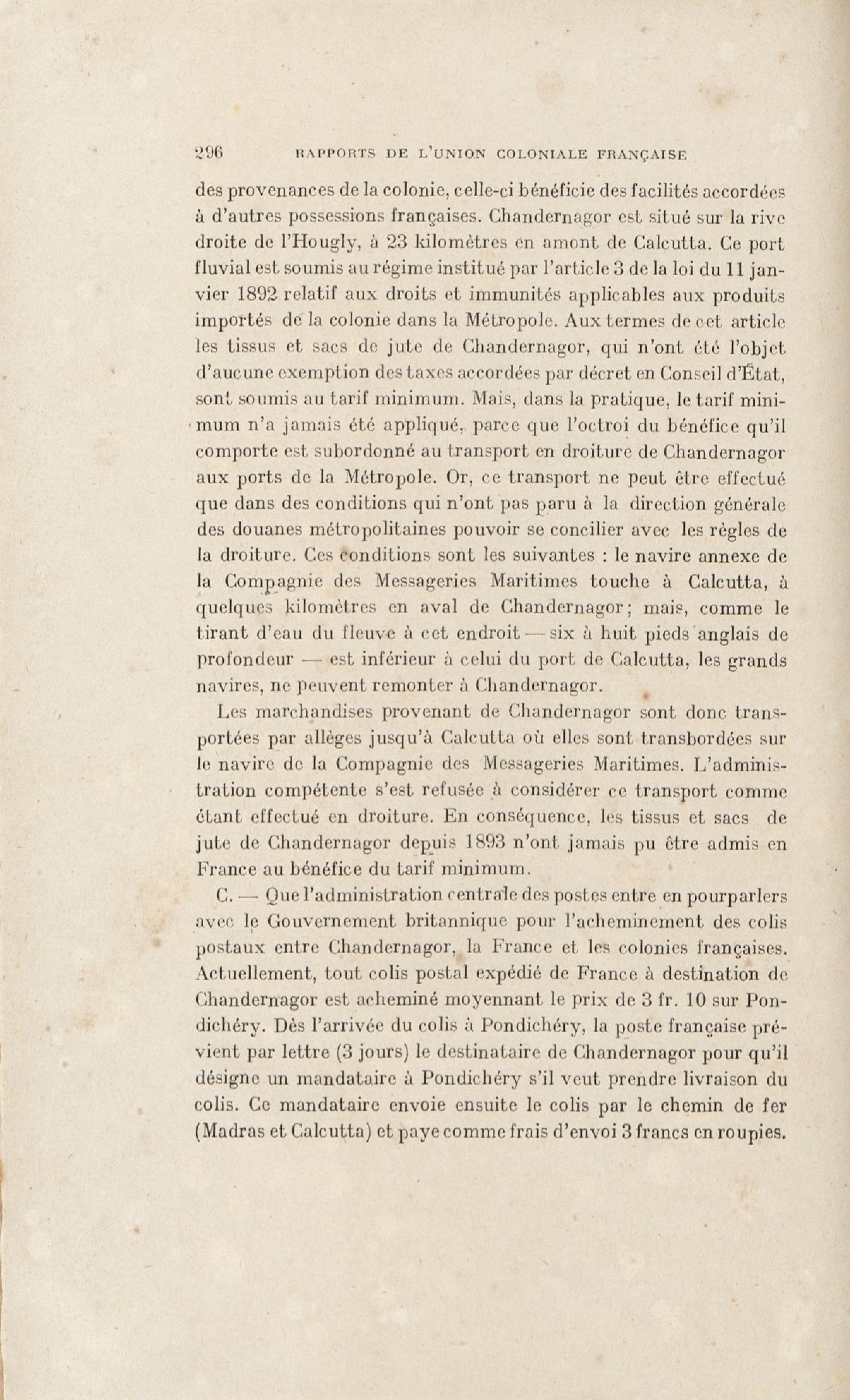 296 RAPPORTS DE L'UNION COLONIALE FRANÇAISE

des provenances de la colonie, celle-ci bénéficie des facilités accordées à d'autres possessions françaises. Chandernagor est situé sur la rive droite de l'Hougly, à 23 kilomètres en amont de Calcutta. Ce port fluvial est soumis au régime institué par l'article 3 de la loi du 11 janvier 1892 relatif aux droits et immunités applicables aux produits importés de la colonie dans la Métropole. Aux termes de cet article les tissus et sacs de jute de Chandernagor, qui n'ont été l'objet d'aucune exemption des taxes accordées par décret en Conseil d'État, sont soumis au tarif minimum. Mais, dans la pratique, le tarif minimum n'a jamais été appliqué, parce que l'octroi du bénéfice qu'il comporte est subordonné au transport en droiture de Chandernagor aux ports de la Métropole. Or, ce transport ne peut être effectué que dans des conditions qui n'ont pas paru à la direction générale des douanes métropolitaines pouvoir se concilier avec les règles de la droiture. Ces conditions sont les suivantes : le navire annexe de la Compagnie des Messageries Maritimes touche à Calcutta, à quelques kilomètres en aval de Chandernagor; mais, comme le tirant d'eau du fleuve à cet endroit — six à huit pieds anglais de profondeur — est inférieur à celui du port de Calcutta, les grands navires, ne peuvent remonter à Chandernagor.

Les marchandises provenant de Chandernagor sont donc transportées par allèges jusqu'à Calcutta où elles sont transbordées sur le navire de la Compagnie des Messageries Maritimes. L'administration compétente s'est refusée à considérer ce transport comme étant effectué en droiture. En conséquence, les tissus et sacs de jute de Chandernagor depuis 1893 n'ont jamais pu être admis en France au bénéfice du tarif minimum.

C. — Que l'administration centrale des postes entre en pourparlers avec le Gouvernement britannique pour l'acheminement des colis postaux entre Chandernagor, la France et les colonies françaises. Actuellement, tout colis postal expédié de France à destination de Chandernagor est acheminé moyennant le prix de 3 fr. 10 sur Pondichéry. Dès l'arrivée du colis à Pondichéry, la poste française prévient par lettre (3 jours) le destinataire de Chandernagor pour qu'il désigne un mandataire à Pondichéry s'il veut prendre livraison du colis. Ce mandataire envoie ensuite le colis par le chemin de fer (Madras et Calcutta) et paye comme frais d'envoi 3 francs en roupies.